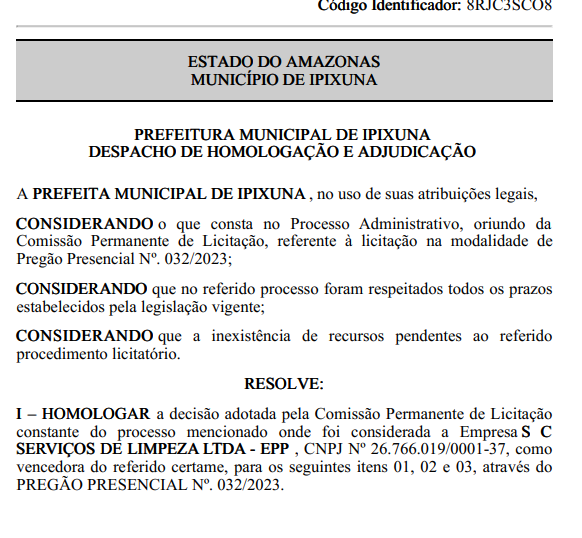 Código Identificador: 8RJC3SCO8

ESTADO DO AMAZONAS
MUNICÍPIO DE IPIXUNA

PREFEITURA MUNICIPAL DE IPIXUNA
DESPACHO DE HOMOLOGAÇÃO E ADJUDICAÇÃO

A PREFEITA MUNICIPAL DE IPIXUNA , no uso de suas atribuições legais,

CONSIDERANDO o que consta no Processo Administrativo, oriundo da Comissão Permanente de Licitação, referente à licitação na modalidade de Pregão Presencial Nº. 032/2023;

CONSIDERANDO que no referido processo foram respeitados todos os prazos estabelecidos pela legislação vigente;

CONSIDERANDO que a inexistência de recursos pendentes ao referido procedimento licitatório.

RESOLVE:

I – HOMOLOGAR a decisão adotada pela Comissão Permanente de Licitação constante do processo mencionado onde foi considerada a Empresa S C SERVIÇOS DE LIMPEZA LTDA - EPP , CNPJ Nº 26.766.019/0001-37, como vencedora do referido certame, para os seguintes itens 01, 02 e 03, através do PREGÃO PRESENCIAL Nº. 032/2023.